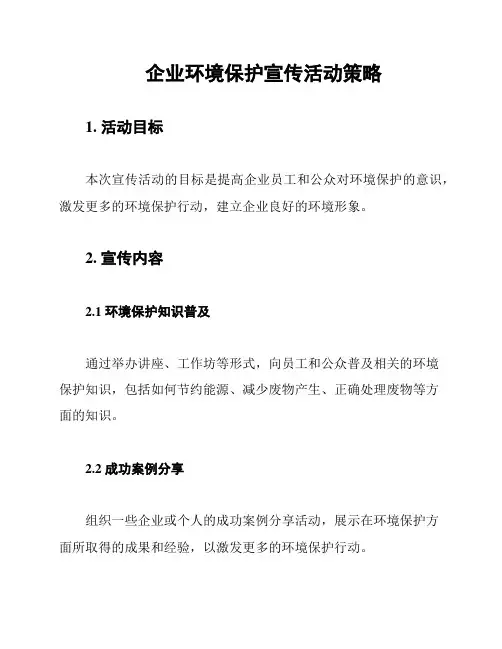 企业环境保护宣传活动策略

1. 活动目标

本次宣传活动的目标是提高企业员工和公众对环境保护的意识，激发更多的环境保护行动，建立企业良好的环境形象。

2. 宣传内容

2.1 环境保护知识普及

通过举办讲座、工作坊等形式，向员工和公众普及相关的环境保护知识，包括如何节约能源、减少废物产生、正确处理废物等方面的知识。

2.2 成功案例分享

组织一些企业或个人的成功案例分享活动，展示在环境保护方面所取得的成果和经验，以激发更多的环境保护行动。